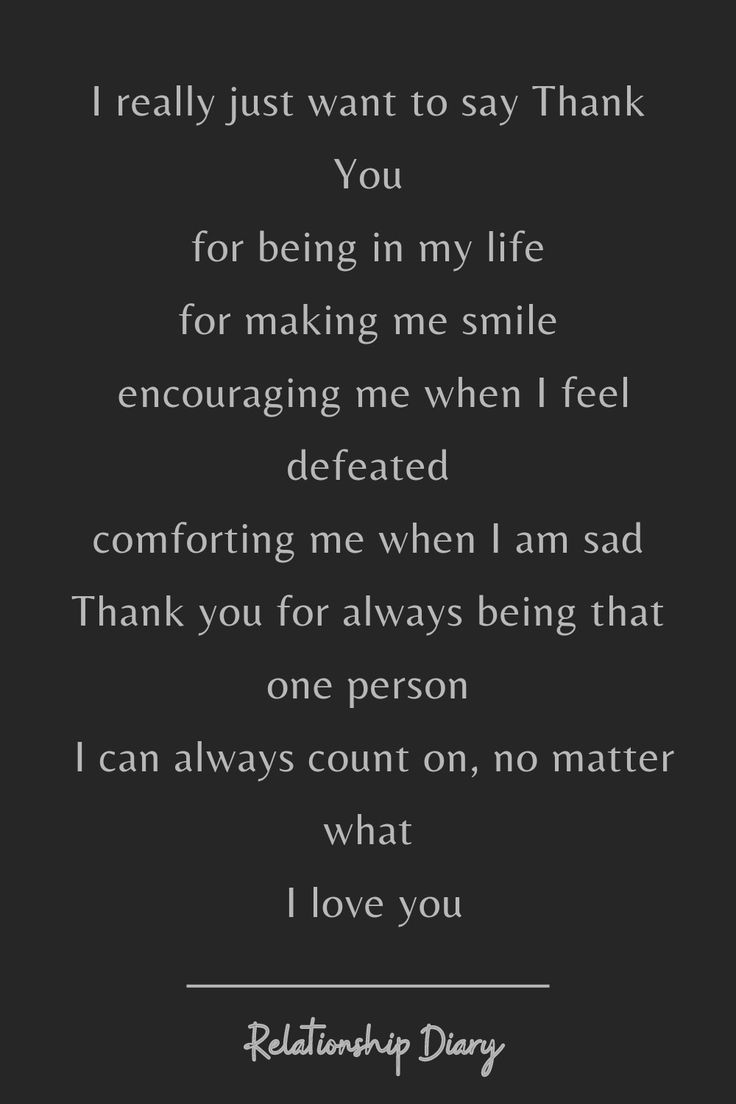 I really just want to say Thank You
for being in my life
for making me smile
encouraging me when I feel defeated
comforting me when I am sad
Thank you for always being that one person
I can always count on, no matter what
I love you

Relationship Diary